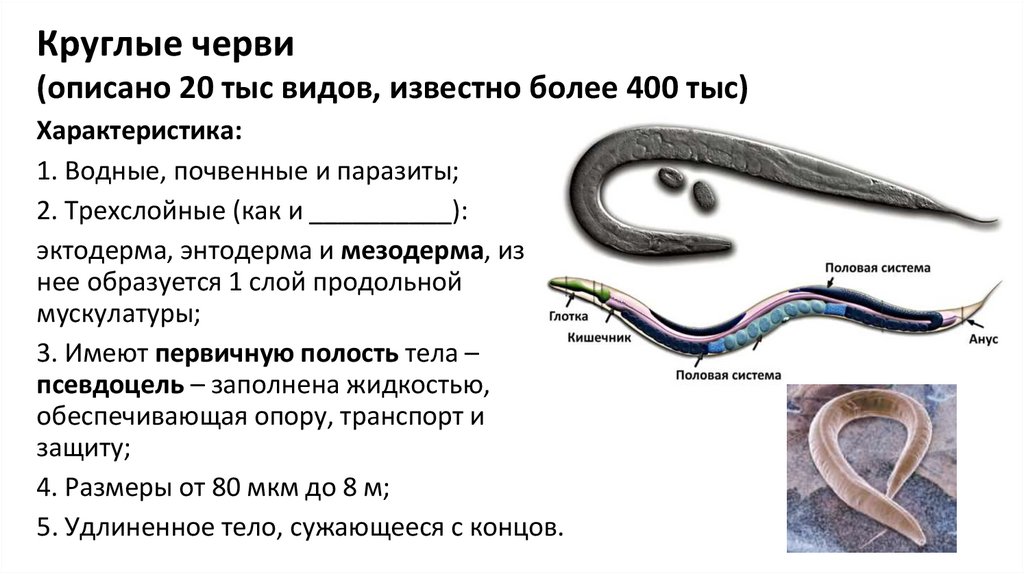 Круглые черви
(описано 20 тыс видов, известно более 400 тыс)

Характеристика:

1. Водные, почвенные и паразиты;

2. Трехслойные (как и ____):

эктодерма, энтодерма и мезодерма, из нее образуется 1 слой продольной мускулатуры;

3. Имеют первичную полость тела – псевдоцель – заполнена жидкостью, обеспечивающая опору, транспорт и защиту;

4. Размеры от 80 мкм до 8 м;

5. Удлиненное тело, сужающееся с концов.

Половая система
Глотка
Кишечник
Анус
Половая система